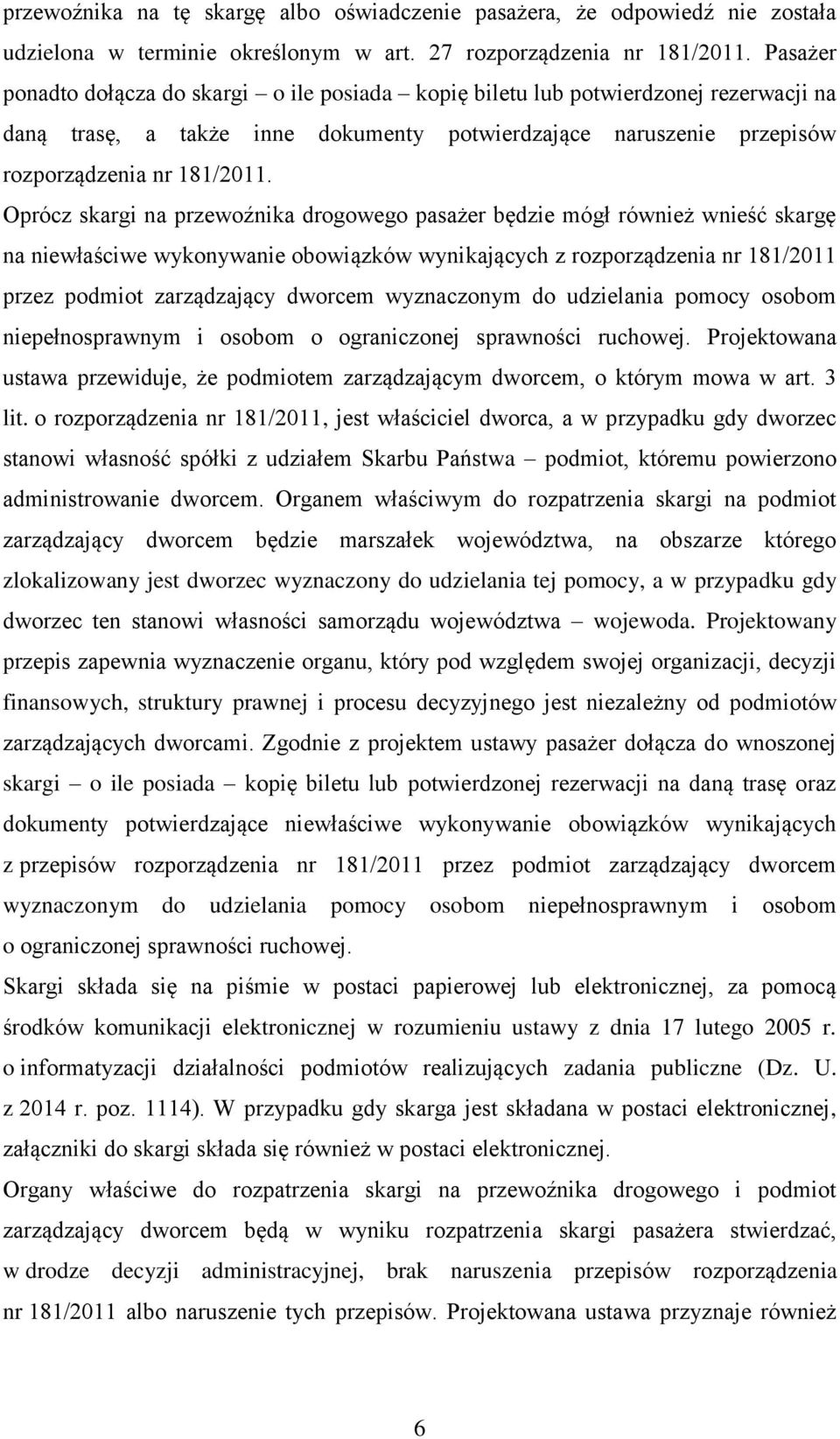 przewoźnika na tę skargę albo oświadczenie pasażera, że odpowiedź nie została udzielona w terminie określonym w art. 27 rozporządzenia nr 181/2011. Pasażer ponadto dołącza do skargi – o ile posiada – kopię biletu lub potwierdzonej rezerwacji na daną trasę, a także inne dokumenty potwierdzające naruszenie przepisów rozporządzenia nr 181/2011.

Oprócz skargi na przewoźnika drogowego pasażer będzie mógł również wnieść skargę na niewłaściwe wykonywanie obowiązków wynikających z rozporządzenia nr 181/2011 przez podmiot zarządzający dworcem wyznaczonym do udzielania pomocy osobom niepełnosprawnym i osobom o ograniczonej sprawności ruchowej. Projektowana ustawa przewiduje, że podmiotem zarządzającym dworcem, o którym mowa w art. 3 lit. o rozporządzenia nr 181/2011, jest właściciel dworca, a w przypadku gdy dworzec stanowi własność spółki z udziałem Skarbu Państwa – podmiot, któremu powierzono administrowanie dworcem. Organem właściwym do rozpatrzenia skargi na podmiot zarządzający dworcem będzie marszałek województwa, na obszarze którego zlokalizowany jest dworzec wyznaczony do udzielania tej pomocy, a w przypadku gdy dworzec ten stanowi własności samorządu województwa – wojewoda. Projektowany przepis zapewnia wyznaczenie organu, który pod względem swojej organizacji, decyzji finansowych, struktury prawnej i procesu decyzyjnego jest niezależny od podmiotów zarządzających dworcami. Zgodnie z projektem ustawy pasażer dołącza do wnoszonej skargi – o ile posiada – kopię biletu lub potwierdzonej rezerwacji na daną trasę oraz dokumenty potwierdzające niewłaściwe wykonywanie obowiązków wynikających z przepisów rozporządzenia nr 181/2011 przez podmiot zarządzający dworcem wyznaczonym do udzielania pomocy osobom niepełnosprawnym i osobom o ograniczonej sprawności ruchowej.

Skargi składa się na piśmie w postaci papierowej lub elektronicznej, za pomocą środków komunikacji elektronicznej w rozumieniu ustawy z dnia 17 lutego 2005 r. o informatyzacji działalności podmiotów realizujących zadania publiczne (Dz. U. z 2014 r. poz. 1114). W przypadku gdy skarga jest składana w postaci elektronicznej, załączniki do skargi składa się również w postaci elektronicznej.

Organy właściwe do rozpatrzenia skargi na przewoźnika drogowego i podmiot zarządzający dworcem będą w wyniku rozpatrzenia skargi pasażera stwierdzać, w drodze decyzji administracyjnej, brak naruszenia przepisów rozporządzenia nr 181/2011 albo naruszenie tych przepisów. Projektowana ustawa przyznaje również

6